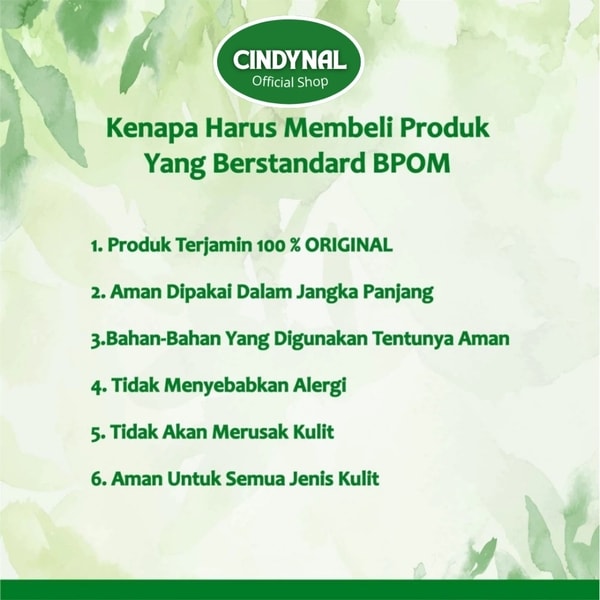 CINDYNAL
Official Shop

Kenapa Harus Membeli Produk Yang Berstandard BPOM

1. Produk Terjamin 100 % ORIGINAL

2. Aman Dipakai Dalam Jangka Panjang

3.Bahan-Bahan Yang Digunakan Tentunya Aman

4. Tidak Menyebabkan Alergi

5. Tidak Akan Merusak Kulit

6. Aman Untuk Semua Jenis Kulit